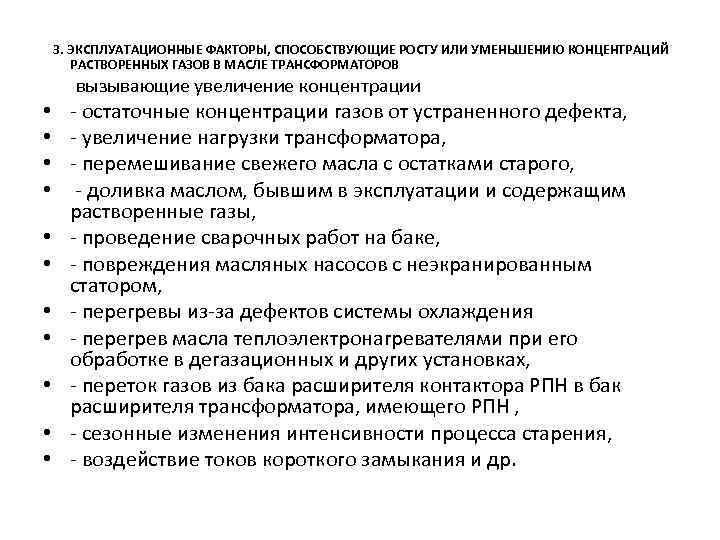 3. ЭКСПЛУАТАЦИОННЫЕ ФАКТОРЫ, СПОСОБСТВУЮЩИЕ РОСТУ ИЛИ УМЕНЬШЕНИЮ КОНЦЕНТРАЦИЙ РАСТВОРЕННЫХ ГАЗОВ В МАСЛЕ ТРАНСФОРМАТОРОВ

вызывающие увеличение концентрации

• - остаточные концентрации газов от устраненного дефекта,
• - увеличение нагрузки трансформатора,
• - перемешивание свежего масла с остатками старого,
• - доливка маслом, бывшим в эксплуатации и содержащим растворенные газы,
• - проведение сварочных работ на баке,
• - повреждения масляных насосов с неэкранированным статором,
• - перегревы из-за дефектов системы охлаждения
• - перегрев масла теплоэлектронагревателями при его обработке в дегазационных и других установках,
• - переток газов из бака расширителя контактора РПН в бак расширителя трансформатора, имеющего РПН ,
• - сезонные изменения интенсивности процесса старения,
• - воздействие токов короткого замыкания и др.